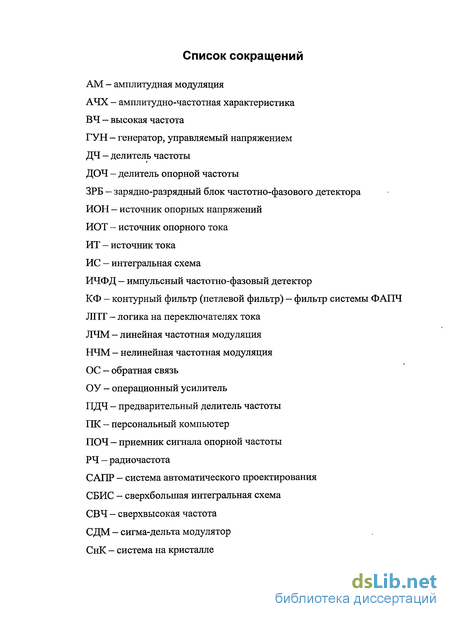 Список сокращений

АМ – амплитудная модуляция

АЧХ – амплитудно-частотная характеристика

ВЧ – высокая частота

ГУН – генератор, управляемый напряжением

ДЧ – делитель частоты

ДОЧ – делитель опорной частоты

ЗРБ – зарядно-разрядный блок частотно-фазового детектора

ИОН – источник опорных напряжений

ИОТ – источник опорного тока

ИТ – источник тока

ИС – интегральная схема

ИЧФД – импульсный частотно-фазовый детектор

КФ – контурный фильтр (петлевой фильтр) – фильтр системы ФАПЧ

ЛПТ – логика на переключателях тока

ЛЧМ – линейная частотная модуляция

НЧМ – нелинейная частотная модуляция

ОС – обратная связь

ОУ – операционный усилитель

ПДЧ – предварительный делитель частоты

ПК – персональный компьютер

ПОЧ – приемник сигнала опорной частоты

РЧ – радиочастота

САПР – система автоматического проектирования

СБИС – сверхбольшая интегральная схема

СВЧ – сверхвысокая частота

СДМ – сигма-дельта модулятор

СнК – система на кристалле

dsLib.net
библиотека диссертаций